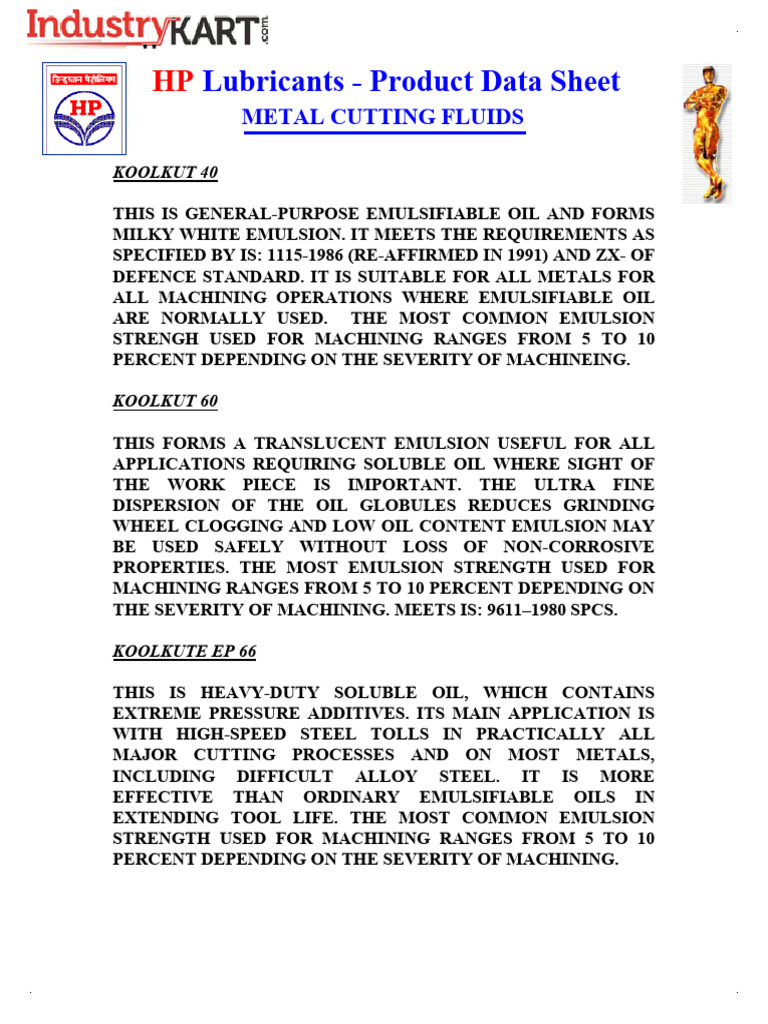 IndustryKART.com

हिन्दुस्तान पेट्रोलियम
HP

HP Lubricants - Product Data Sheet

METAL CUTTING FLUIDS

KOOLKUT 40

THIS IS GENERAL-PURPOSE EMULSIFIABLE OIL AND FORMS MILKY WHITE EMULSION. IT MEETS THE REQUIREMENTS AS SPECIFIED BY IS: 1115-1986 (RE-AFFIRMED IN 1991) AND ZX- OF DEFENCE STANDARD. IT IS SUITABLE FOR ALL METALS FOR ALL MACHINING OPERATIONS WHERE EMULSIFIABLE OIL ARE NORMALLY USED. THE MOST COMMON EMULSION STRENGH USED FOR MACHINING RANGES FROM 5 TO 10 PERCENT DEPENDING ON THE SEVERITY OF MACHINEING.

KOOLKUT 60

THIS FORMS A TRANSLUCENT EMULSION USEFUL FOR ALL APPLICATIONS REQUIRING SOLUBLE OIL WHERE SIGHT OF THE WORK PIECE IS IMPORTANT. THE ULTRA FINE DISPERSION OF THE OIL GLOBULES REDUCES GRINDING WHEEL CLOGGING AND LOW OIL CONTENT EMULSION MAY BE USED SAFELY WITHOUT LOSS OF NON-CORROSIVE PROPERTIES. THE MOST EMULSION STRENGTH USED FOR MACHINING RANGES FROM 5 TO 10 PERCENT DEPENDING ON THE SEVERITY OF MACHINING. MEETS IS: 9611–1980 SPCS.

KOOLKUTE EP 66

THIS IS HEAVY-DUTY SOLUBLE OIL, WHICH CONTAINS EXTREME PRESSURE ADDITIVES. ITS MAIN APPLICATION IS WITH HIGH-SPEED STEEL TOLLS IN PRACTICALLY ALL MAJOR CUTTING PROCESSES AND ON MOST METALS, INCLUDING DIFFICULT ALLOY STEEL. IT IS MORE EFFECTIVE THAN ORDINARY EMULSIFIABLE OILS IN EXTENDING TOOL LIFE. THE MOST COMMON EMULSION STRENGTH USED FOR MACHINING RANGES FROM 5 TO 10 PERCENT DEPENDING ON THE SEVERITY OF MACHINING.